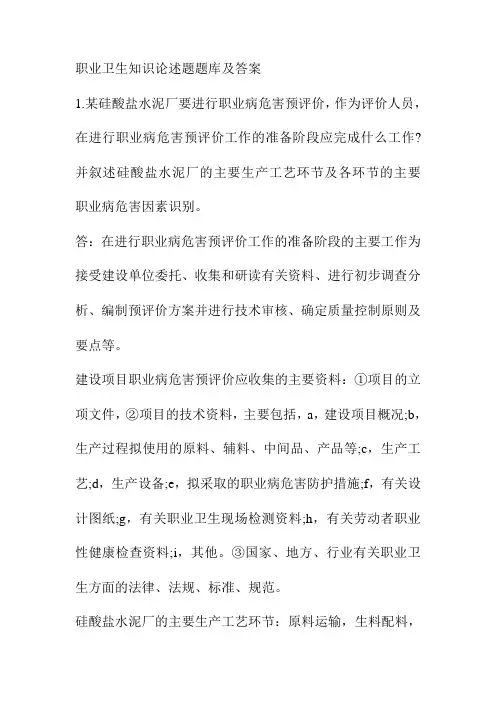 职业卫生知识论述题题库及答案

1.某硅酸盐水泥厂要进行职业病危害预评价，作为评价人员，在进行职业病危害预评价工作的准备阶段应完成什么工作?并叙述硅酸盐水泥厂的主要生产工艺环节及各环节的主要职业病危害因素识别。

答：在进行职业病危害预评价工作的准备阶段的主要工作为接受建设单位委托、收集和研读有关资料、进行初步调查分析、编制预评价方案并进行技术审核、确定质量控制原则及要点等。

建设项目职业病危害预评价应收集的主要资料：①项目的立项文件，②项目的技术资料，主要包括，a，建设项目概况;b，生产过程拟使用的原料、辅料、中间品、产品等;c，生产工艺;d，生产设备;e，拟采取的职业病危害防护措施;f，有关设计图纸;g，有关职业卫生现场检测资料;h，有关劳动者职业性健康检查资料;i，其他。③国家、地方、行业有关职业卫生方面的法律、法规、标准、规范。

硅酸盐水泥厂的主要生产工艺环节：原料运输，生料配料，